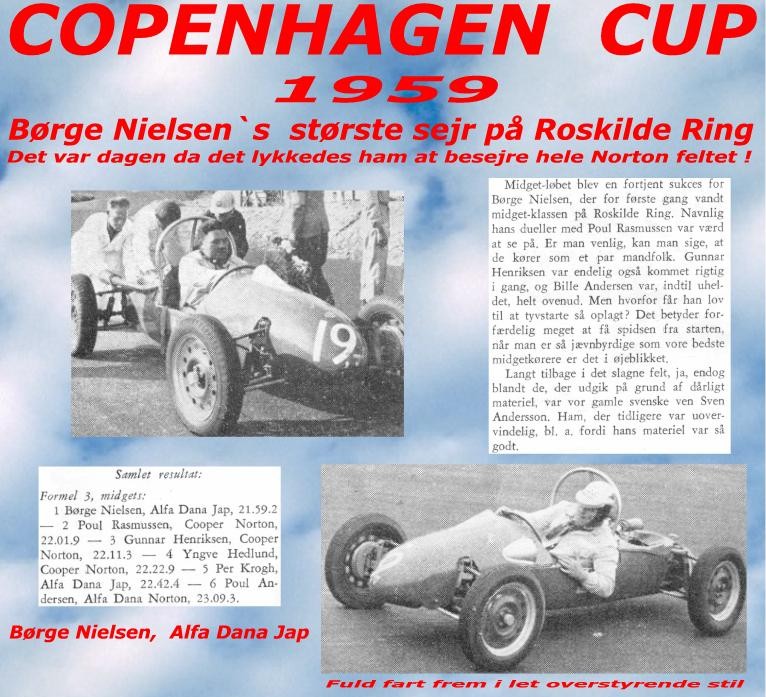 COPENHAGEN CUP

1959

Børge Nielsen`s største sejr på Roskilde Ring

Det var dagen da det lykkedes ham at besejre hele Norton feltet !

19

Midget-løbet blev en fortjent sukces for Børge Nielsen, der for første gang vandt midget-klassen på Roskilde Ring. Navnlig hans dueller med Poul Rasmussen var værd at se på. Er man venlig, kan man sige, at de kører som et par mandfolk. Gunnar Henriksen var endelig også kommet rigtig i gang, og Bille Andersen var, indtil uheldet, helt ovenud. Men hvorfor får han lov til at tyvstarte så oplagt? Det betyder forfærdelig meget at få spidsen fra starten, når man er så jævnbyrdige som vore bedste midgetkørere er det i øjeblikket.

Langt tilbage i det slagne felt, ja, endog blandt de, der udgik på grund af dårligt materiel, var vor gamle svenske ven Sven Andersson. Ham, der tidligere var uovervindelig, bl. a. fordi hans materiel var så godt.

Samlet resultat:

Formel 3, midgets:
1 Børge Nielsen, Alfa Dana Jap, 21.59.2 — 2 Poul Rasmussen, Cooper Norton, 22.01.9 — 3 Gunnar Henriksen, Cooper Norton, 22.11.3 — 4 Yngve Hedlund, Cooper Norton, 22.22.9 — 5 Per Krogh, Alfa Dana Jap, 22.42.4 — 6 Poul Andersen, Alfa Dana Norton, 23.09.3.

Børge Nielsen, Alfa Dana Jap

Fuld fart frem i let overstyrende stil